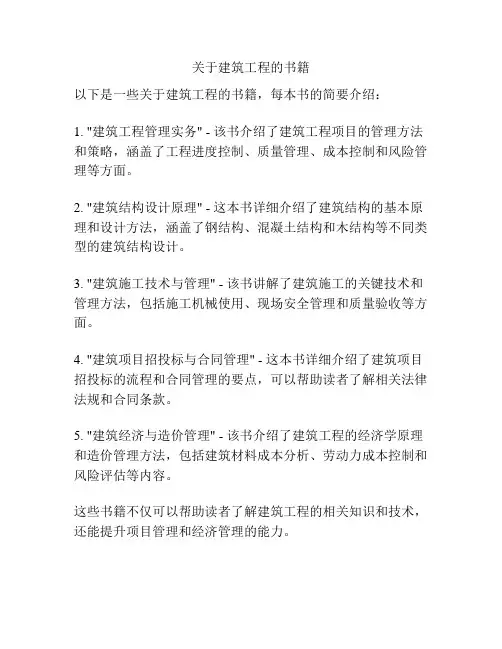 关于建筑工程的书籍

以下是一些关于建筑工程的书籍，每本书的简要介绍：

1. "建筑工程管理实务" - 该书介绍了建筑工程项目的管理方法和策略，涵盖了工程进度控制、质量管理、成本控制和风险管理等方面。

2. "建筑结构设计原理" - 这本书详细介绍了建筑结构的基本原理和设计方法，涵盖了钢结构、混凝土结构和木结构等不同类型的建筑结构设计。

3. "建筑施工技术与管理" - 该书讲解了建筑施工的关键技术和管理方法，包括施工机械使用、现场安全管理和质量验收等方面。

4. "建筑项目招投标与合同管理" - 这本书详细介绍了建筑项目招投标的流程和合同管理的要点，可以帮助读者了解相关法律法规和合同条款。

5. "建筑经济与造价管理" - 该书介绍了建筑工程的经济学原理和造价管理方法，包括建筑材料成本分析、劳动力成本控制和风险评估等内容。

这些书籍不仅可以帮助读者了解建筑工程的相关知识和技术，还能提升项目管理和经济管理的能力。